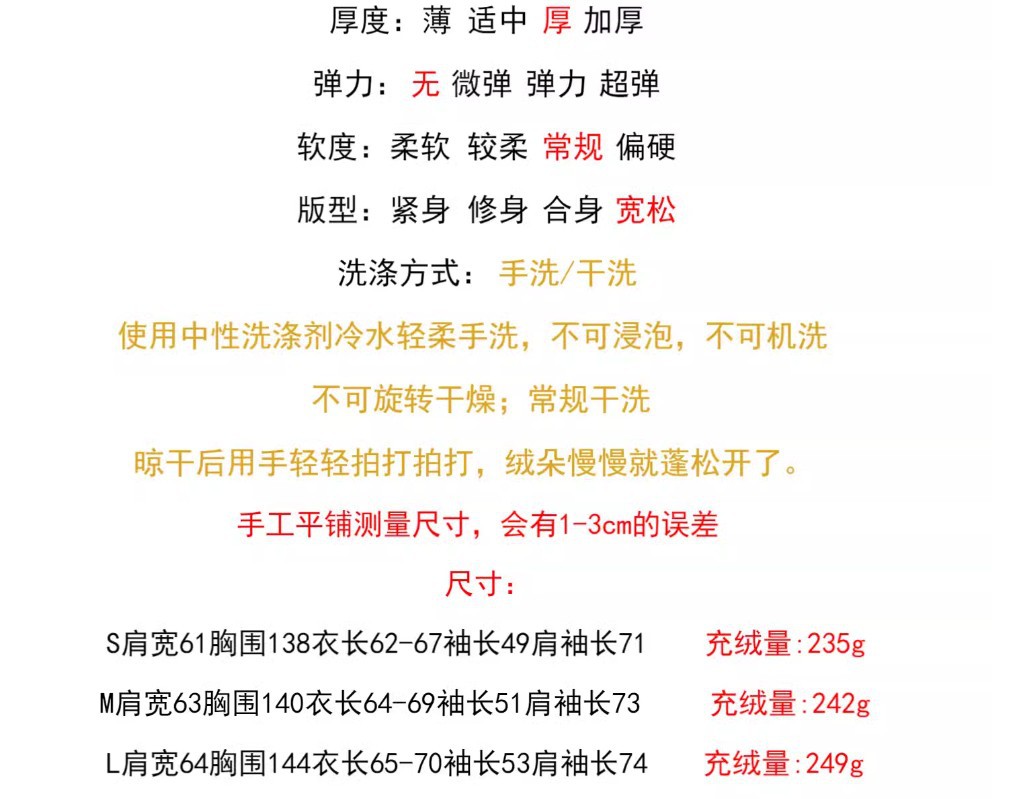 厚度：薄 适中 厚 加厚

弹力：无 微弹 弹力 超弹

软度：柔软 较柔 常规 偏硬

版型：紧身 修身 合身 宽松

洗涤方式：手洗/干洗

使用中性洗涤剂冷水轻柔手洗，不可浸泡，不可机洗

不可旋转干燥；常规干洗

晾干后用手轻轻拍打拍打，绒朵慢慢就蓬松开了。

手工平铺测量尺寸，会有1-3cm的误差

尺寸：

S肩宽61胸围138衣长62-67袖长49肩袖长71 充绒量:235g

M肩宽63胸围140衣长64-69袖长51肩袖长73 充绒量:242g

L肩宽64胸围144衣长65-70袖长53肩袖长74 充绒量:249g